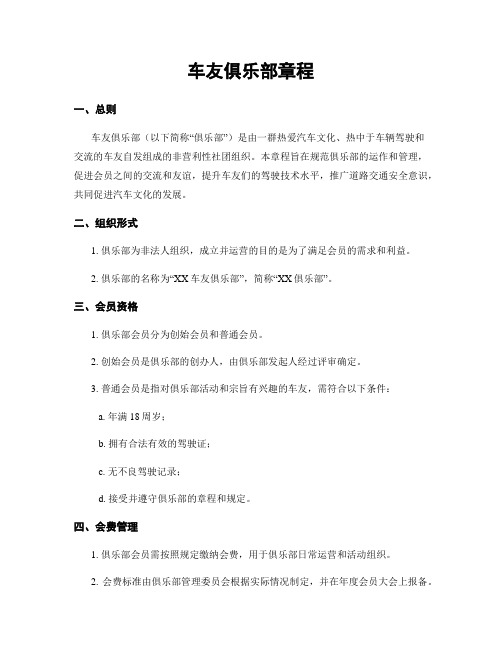 车友俱乐部章程

一、总则

车友俱乐部（以下简称“俱乐部”）是由一群热爱汽车文化、热中于车辆驾驶和交流的车友自发组成的非营利性社团组织。本章程旨在规范俱乐部的运作和管理，促进会员之间的交流和友谊，提升车友们的驾驶技术水平，推广道路交通安全意识，共同促进汽车文化的发展。

二、组织形式

1. 俱乐部为非法人组织，成立并运营的目的是为了满足会员的需求和利益。

2. 俱乐部的名称为“XX 车友俱乐部”，简称“XX 俱乐部”。

三、会员资格

1. 俱乐部会员分为创始会员和普通会员。

2. 创始会员是俱乐部的创办人，由俱乐部发起人经过评审确定。

3. 普通会员是指对俱乐部活动和宗旨有兴趣的车友，需符合以下条件：

a. 年满 18 周岁；

b. 拥有合法有效的驾驶证；

c. 无不良驾驶记录；

d. 接受并遵守俱乐部的章程和规定。

四、会费管理

1. 俱乐部会员需按照规定缴纳会费，用于俱乐部日常运营和活动组织。

2. 会费标准由俱乐部管理委员会根据实际情况制定，并在年度会员大会上报备。